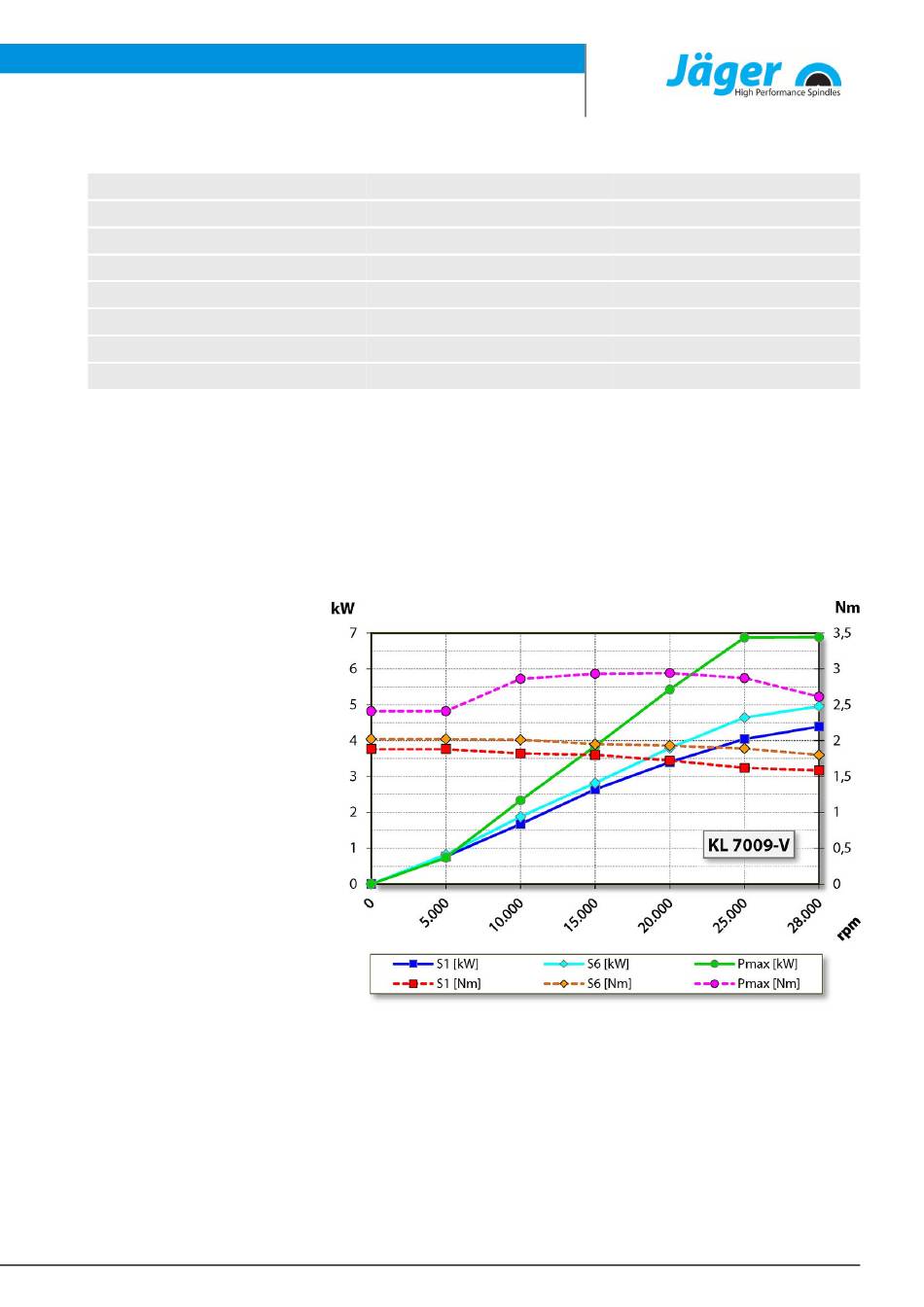 Jäger
High Performance Spindles

kW
Nm

7
6
5
4
3
2
1
0

3,5
3
2,5
2
1,5
1
0,5
0

KL 7009-V

0
5.000
10.000
15.000
20.000
25.000
28.000
rpm

S1 [kW]
S6 [kW]
Pmax [kW]
S1 [Nm]
S6 [Nm]
Pmax [Nm]